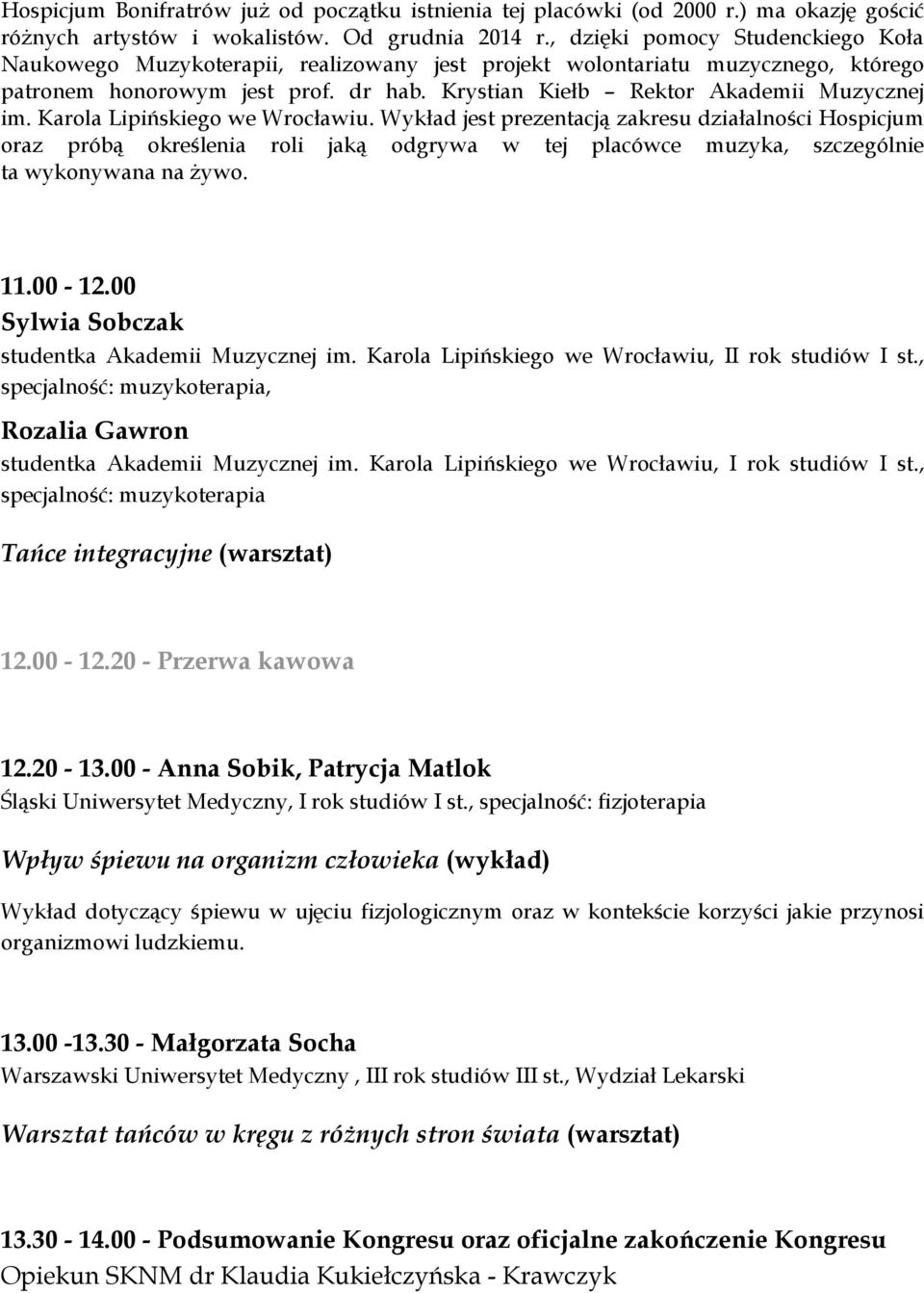 Hospicjum Bonifratrów już od początku istnienia tej placówki (od 2000 r.) ma okazję gościć różnych artystów i wokalistów. Od grudnia 2014 r., dzięki pomocy Studenckiego Koła Naukowego Muzykoterapii, realizowany jest projekt wolontariatu muzycznego, którego patronem honorowym jest prof. dr hab. Krystian Kiełb – Rektor Akademii Muzycznej im. Karola Lipińskiego we Wrocławiu. Wykład jest prezentacją zakresu działalności Hospicjum oraz próbą określenia roli jaką odgrywa w tej placówce muzyka, szczególnie ta wykonywana na żywo.

11.00 - 12.00
Sylwia Sobczak
studentka Akademii Muzycznej im. Karola Lipińskiego we Wrocławiu, II rok studiów I st., specjalność: muzykoterapia,

Rozalia Gawron
studentka Akademii Muzycznej im. Karola Lipińskiego we Wrocławiu, I rok studiów I st., specjalność: muzykoterapia

Tańce integracyjne (warsztat)

12.00 - 12.20 - Przerwa kawowa

12.20 - 13.00 - Anna Sobik, Patrycja Matlok
Śląski Uniwersytet Medyczny, I rok studiów I st., specjalność: fizjoterapia

Wpływ śpiewu na organizm człowieka (wykład)

Wykład dotyczący śpiewu w ujęciu fizjologicznym oraz w kontekście korzyści jakie przynosi organizmowi ludzkiemu.

13.00 -13.30 - Małgorzata Socha
Warszawski Uniwersytet Medyczny , III rok studiów III st., Wydział Lekarski

Warsztat tańców w kręgu z różnych stron świata (warsztat)

13.30 - 14.00 - Podsumowanie Kongresu oraz oficjalne zakończenie Kongresu
Opiekun SKNM dr Klaudia Kukiełczyńska - Krawczyk